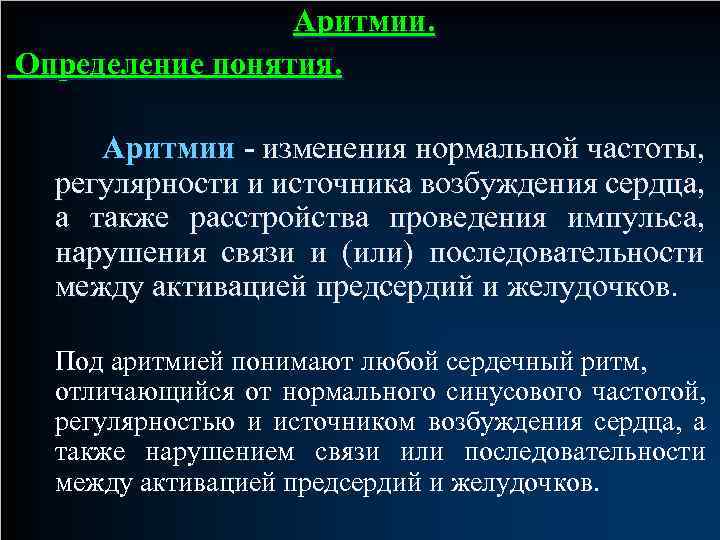 Аритмии.

Определение понятия.

Аритмии - изменения нормальной частоты, регулярности и источника возбуждения сердца, а также расстройства проведения импульса, нарушения связи и (или) последовательности между активацией предсердий и желудочков.

Под аритмией понимают любой сердечный ритм, отличающийся от нормального синусового частотой, регулярностью и источником возбуждения сердца, а также нарушением связи или последовательности между активацией предсердий и желудочков.